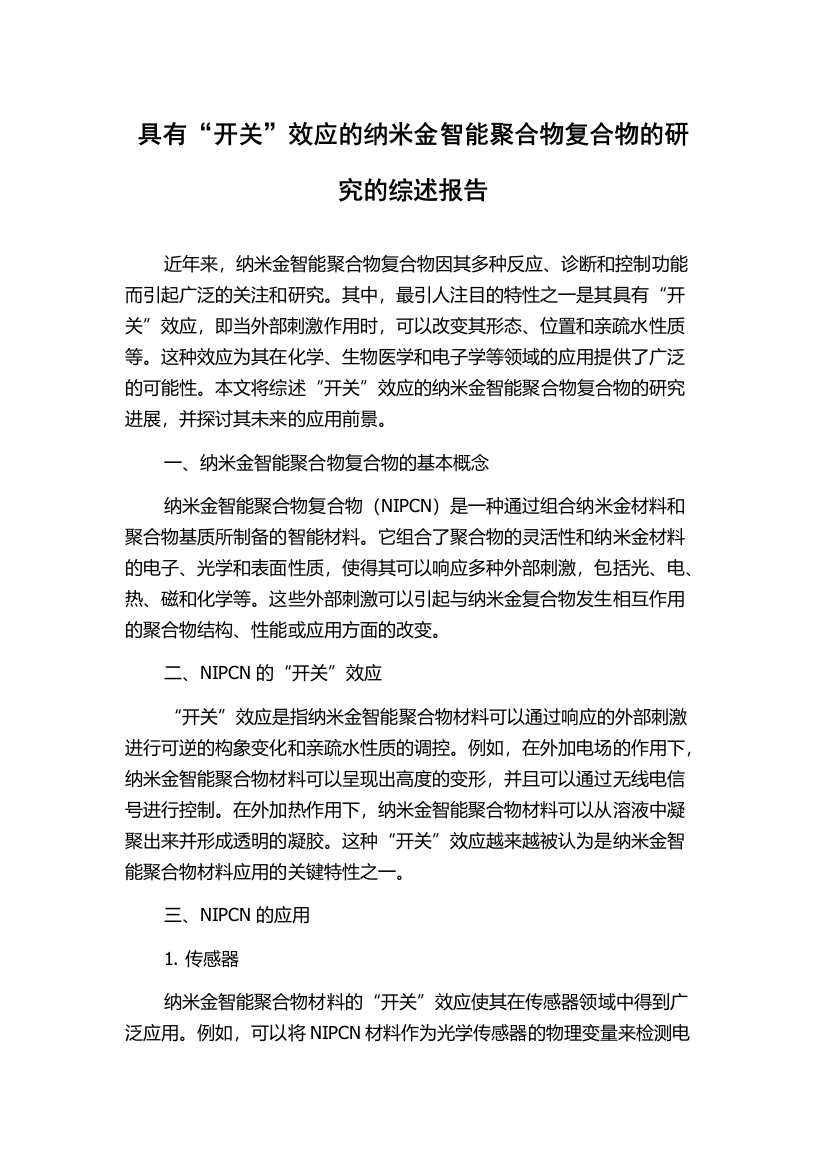 具有“开关”效应的纳米金智能聚合物复合物的研究的综述报告

近年来，纳米金智能聚合物复合物因其多种反应、诊断和控制功能而引起广泛的关注和研究。其中，最引人注目的特性之一是其具有“开关”效应，即当外部刺激作用时，可以改变其形态、位置和亲疏水性质等。这种效应为其在化学、生物医学和电子学等领域的应用提供了广泛的可能性。本文将综述“开关”效应的纳米金智能聚合物复合物的研究进展，并探讨其未来的应用前景。

一、纳米金智能聚合物复合物的基本概念

纳米金智能聚合物复合物（NIPCN）是一种通过组合纳米金材料和聚合物基质所制备的智能材料。它组合了聚合物的灵活性和纳米金材料的电子、光学和表面性质，使得其可以响应多种外部刺激，包括光、电、热、磁和化学等。这些外部刺激可以引起与纳米金复合物发生相互作用的聚合物结构、性能或应用方面的改变。

二、NIPCN 的“开关”效应

“开关”效应是指纳米金智能聚合物材料可以通过响应的外部刺激进行可逆的构象变化和亲疏水性质的调控。例如，在外加电场的作用下，纳米金智能聚合物材料可以呈现出高度的变形，并且可以通过无线电信号进行控制。在外加热作用下，纳米金智能聚合物材料可以从溶液中凝聚出来并形成透明的凝胶。这种“开关”效应越来越被认为是纳米金智能聚合物材料应用的关键特性之一。

三、NIPCN 的应用

1. 传感器

纳米金智能聚合物材料的“开关”效应使其在传感器领域中得到广泛应用。例如，可以将 NIPCN 材料作为光学传感器的物理变量来检测电